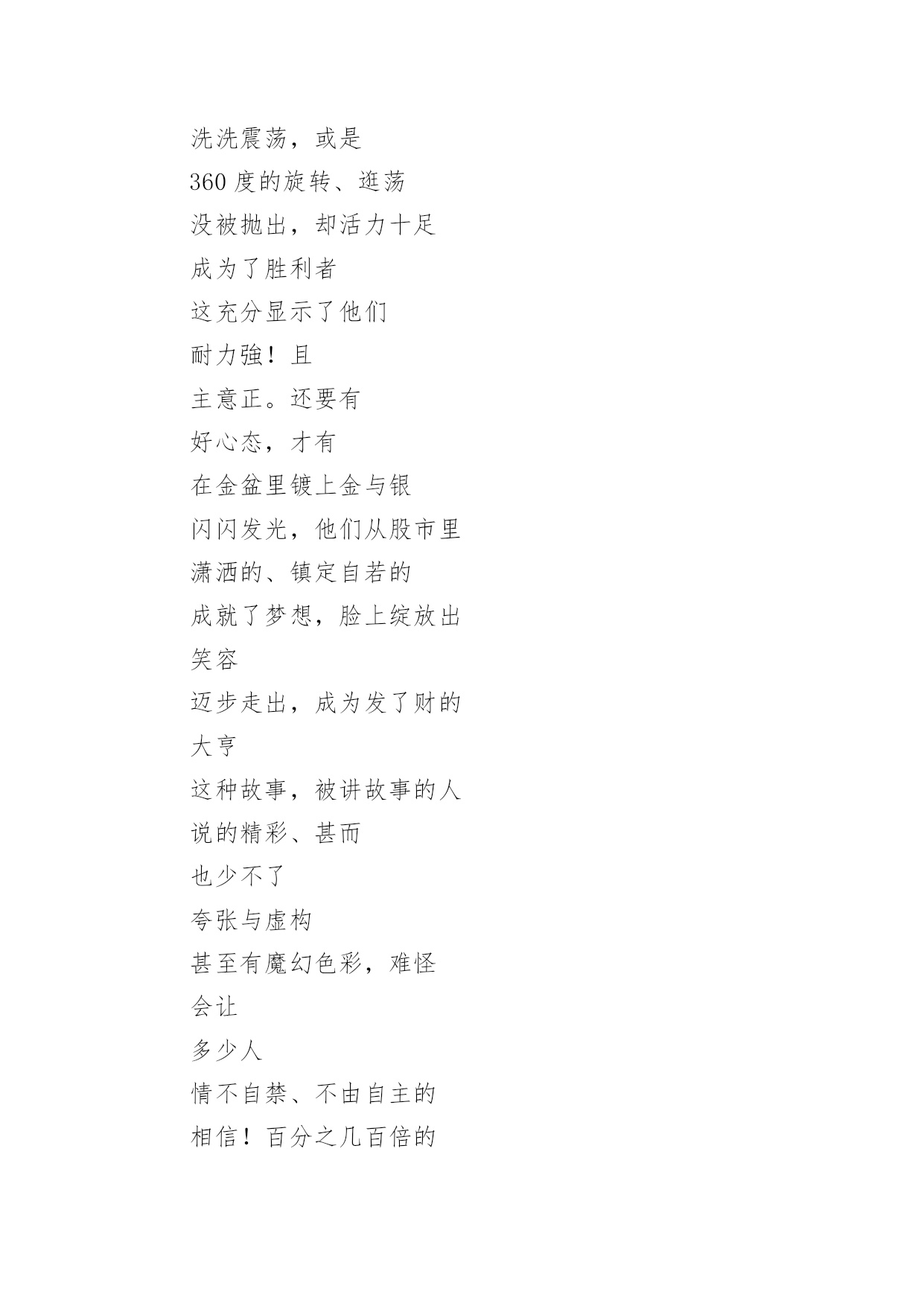 洗洗震荡，或是
360 度的旋转、逛荡
没被抛出，却活力十足
成为了胜利者
这充分显示了他们
耐力強！且
主意正。还要有
好心态，才有
在金盆里镀上金与银
闪闪发光，他们从股市里
潇洒的、镇定自若的
成就了梦想，脸上绽放出
笑容
迈步走出，成为发了财的
大亨
这种故事，被讲故事的人
说的精彩、甚而
也少不了
夸张与虚构
甚至有魔幻色彩，难怪
会让
多少人
情不自禁、不由自主的
相信！百分之几百倍的